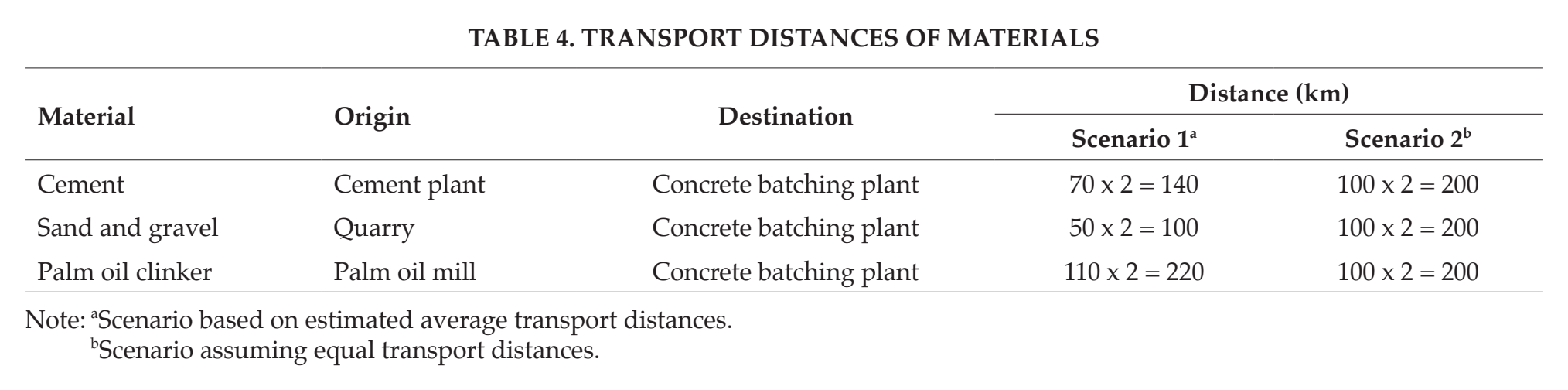 TABLE 4. TRANSPORT DISTANCES OF MATERIALS

| Material | Origin | Destination | Distance (km) | |
|---|---|---|---|---|
| | | | Scenario 1$^{a}$ | Scenario 2$^{b}$ |
| Cement | Cement plant | Concrete batching plant | 70 x 2 = 140 | 100 x 2 = 200 |
| Sand and gravel | Quarry | Concrete batching plant | 50 x 2 = 100 | 100 x 2 = 200 |
| Palm oil clinker | Palm oil mill | Concrete batching plant | 110 x 2 = 220 | 100 x 2 = 200 |

Note: $^{a}$Scenario based on estimated average transport distances.
$^{b}$Scenario assuming equal transport distances.